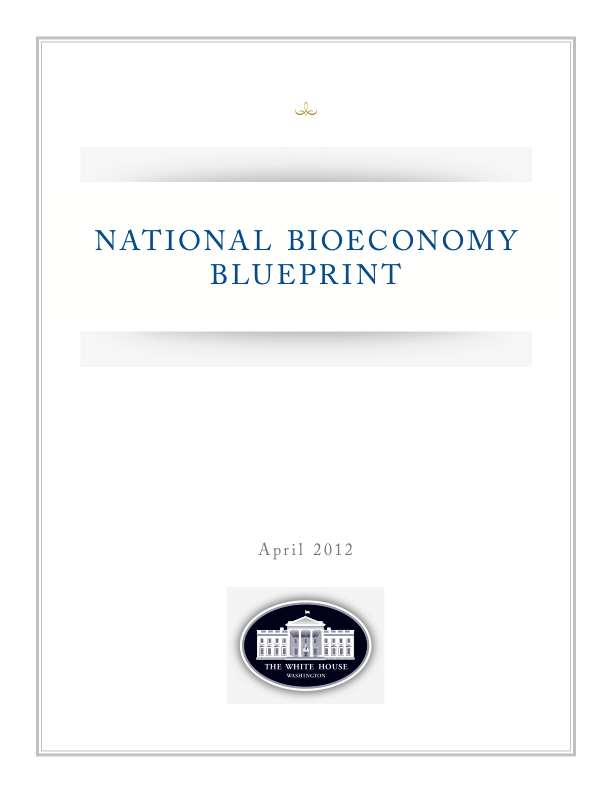 NATIONAL BIOECONOMY BLUEPRINT

April 2012

THE WHITE HOUSE
WASHINGTON